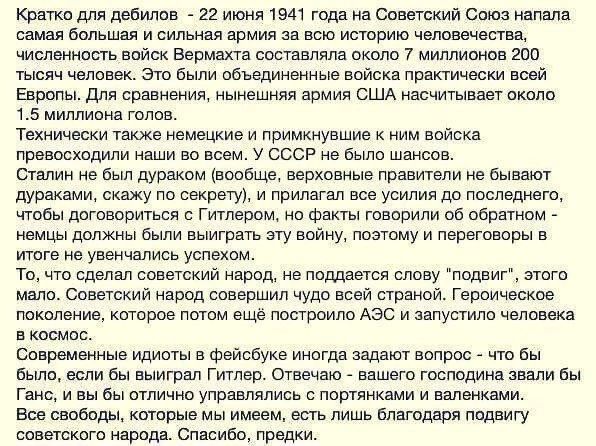 Кратко для дебилов - 22 июня 1941 года на Советский Союз напала самая большая и сильная армия за всю историю человечества, численность войск Вермахта составляла около 7 миллионов 200 тысяч человек. Это были объединенные войска практически всей Европы. Для сравнения, нынешняя армия США насчитывает около 1.5 миллиона голов.
Технически также немецкие и примкнувшие к ним войска превосходили наши во всем. У СССР не было шансов.
Сталин не был дураком (вообще, верховные правители не бывают дураками, скажу по секрету), и прилагал все усилия до последнего, чтобы договориться с Гитлером, но факты говорили об обратном - немцы должны были выиграть эту войну, поэтому и переговоры в итоге не увенчались успехом.
То, что сделал советский народ, не поддается слову "подвиг", этого мало. Советский народ совершил чудо всей страной. Героическое поколение, которое потом ещё построило АЭС и запустило человека в космос.
Современные идиоты в фейсбуке иногда задают вопрос - что бы было, если бы выиграл Гитлер. Отвечаю - вашего господина звали бы Ганс, и вы бы отлично управлялись с портянками и валенками.
Все свободы, которые мы имеем, есть лишь благодаря подвигу советского народа. Спасибо, предки.